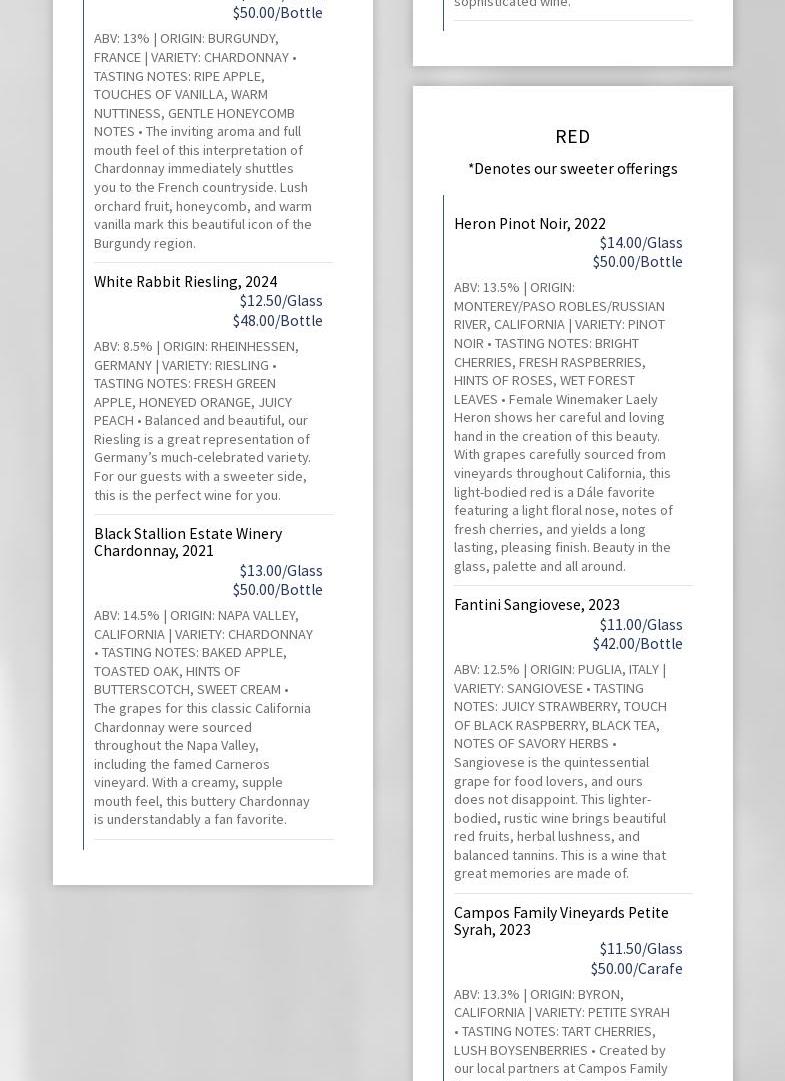 $50.00/Bottle

ABV: 13% | ORIGIN: BURGUNDY, FRANCE | VARIETY: CHARDONNAY • TASTING NOTES: RIPE APPLE, TOUCHES OF VANILLA, WARM NUTTINESS, GENTLE HONEYCOMB NOTES • The inviting aroma and full mouth feel of this interpretation of Chardonnay immediately shuttles you to the French countryside. Lush orchard fruit, honeycomb, and warm vanilla mark this beautiful icon of the Burgundy region.

White Rabbit Riesling, 2024
$12.50/Glass
$48.00/Bottle

ABV: 8.5% | ORIGIN: RHEINHESSEN, GERMANY | VARIETY: RIESLING • TASTING NOTES: FRESH GREEN APPLE, HONEYED ORANGE, JUICY PEACH • Balanced and beautiful, our Riesling is a great representation of Germany's much-celebrated variety. For our guests with a sweeter side, this is the perfect wine for you.

Black Stallion Estate Winery Chardonnay, 2021
$13.00/Glass
$50.00/Bottle

ABV: 14.5% | ORIGIN: NAPA VALLEY, CALIFORNIA | VARIETY: CHARDONNAY • TASTING NOTES: BAKED APPLE, TOASTED OAK, HINTS OF BUTTERSCOTCH, SWEET CREAM • The grapes for this classic California Chardonnay were sourced throughout the Napa Valley, including the famed Carneros vineyard. With a creamy, supple mouth feel, this buttery Chardonnay is understandably a fan favorite.

sophisticated wine.

RED

*Denotes our sweeter offerings

Heron Pinot Noir, 2022
$14.00/Glass
$50.00/Bottle

ABV: 13.5% | ORIGIN: MONTEREY/PASO ROBLES/RUSSIAN RIVER, CALIFORNIA | VARIETY: PINOT NOIR • TASTING NOTES: BRIGHT CHERRIES, FRESH RASPBERRIES, HINTS OF ROSES, WET FOREST LEAVES • Female Winemaker Laely Heron shows her careful and loving hand in the creation of this beauty. With grapes carefully sourced from vineyards throughout California, this light-bodied red is a Dále favorite featuring a light floral nose, notes of fresh cherries, and yields a long lasting, pleasing finish. Beauty in the glass, palette and all around.

Fantini Sangiovese, 2023
$11.00/Glass
$42.00/Bottle

ABV: 12.5% | ORIGIN: PUGLIA, ITALY | VARIETY: SANGIOVESE • TASTING NOTES: JUICY STRAWBERRY, TOUCH OF BLACK RASPBERRY, BLACK TEA, NOTES OF SAVORY HERBS • Sangiovese is the quintessential grape for food lovers, and ours does not disappoint. This lighter-bodied, rustic wine brings beautiful red fruits, herbal lushness, and balanced tannins. This is a wine that great memories are made of.

Campos Family Vineyards Petite Syrah, 2023
$11.50/Glass
$50.00/Carafe

ABV: 13.3% | ORIGIN: BYRON, CALIFORNIA | VARIETY: PETITE SYRAH • TASTING NOTES: TART CHERRIES, LUSH BOYSENBERRIES • Created by our local partners at Campos Family